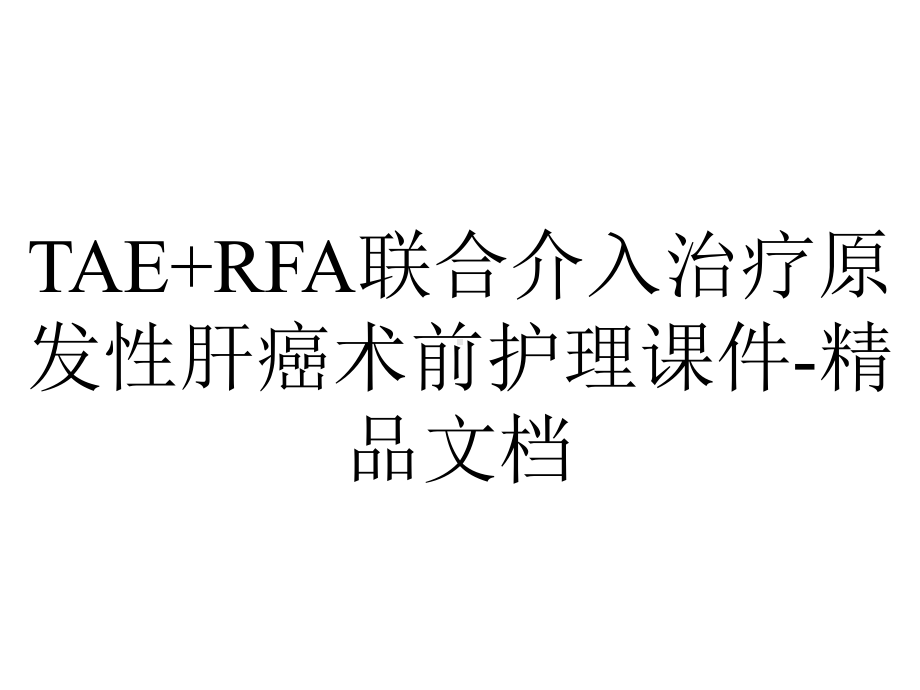 TAE+RFA联合介入治疗原发性肝癌术前护理课件-精品文档